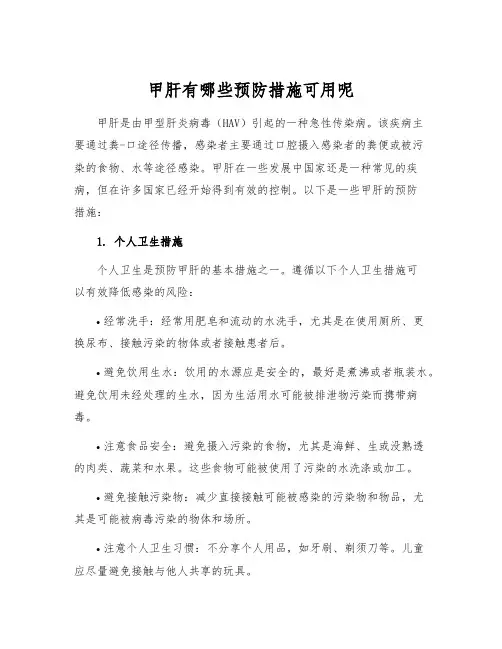 甲肝有哪些预防措施可用呢

甲肝是由甲型肝炎病毒（HAV）引起的一种急性传染病。该疾病主要通过粪-口途径传播，感染者主要通过口腔摄入感染者的粪便或被污染的食物、水等途径感染。甲肝在一些发展中国家还是一种常见的疾病，但在许多国家已经开始得到有效的控制。以下是一些甲肝的预防措施：

1. 个人卫生措施

个人卫生是预防甲肝的基本措施之一。遵循以下个人卫生措施可以有效降低感染的风险：

• 经常洗手：经常用肥皂和流动的水洗手，尤其是在使用厕所、更换尿布、接触污染的物体或者接触患者后。

• 避免饮用生水：饮用的水源应是安全的，最好是煮沸或者瓶装水。避免饮用未经处理的生水，因为生活用水可能被排泄物污染而携带病毒。

• 注意食品安全：避免摄入污染的食物，尤其是海鲜、生或没熟透的肉类、蔬菜和水果。这些食物可能被使用了污染的水洗涤或加工。

• 避免接触污染物：减少直接接触可能被感染的污染物和物品，尤其是可能被病毒污染的物体和场所。

• 注意个人卫生习惯：不分享个人用品，如牙刷、剃须刀等。儿童应尽量避免接触与他人共享的玩具。